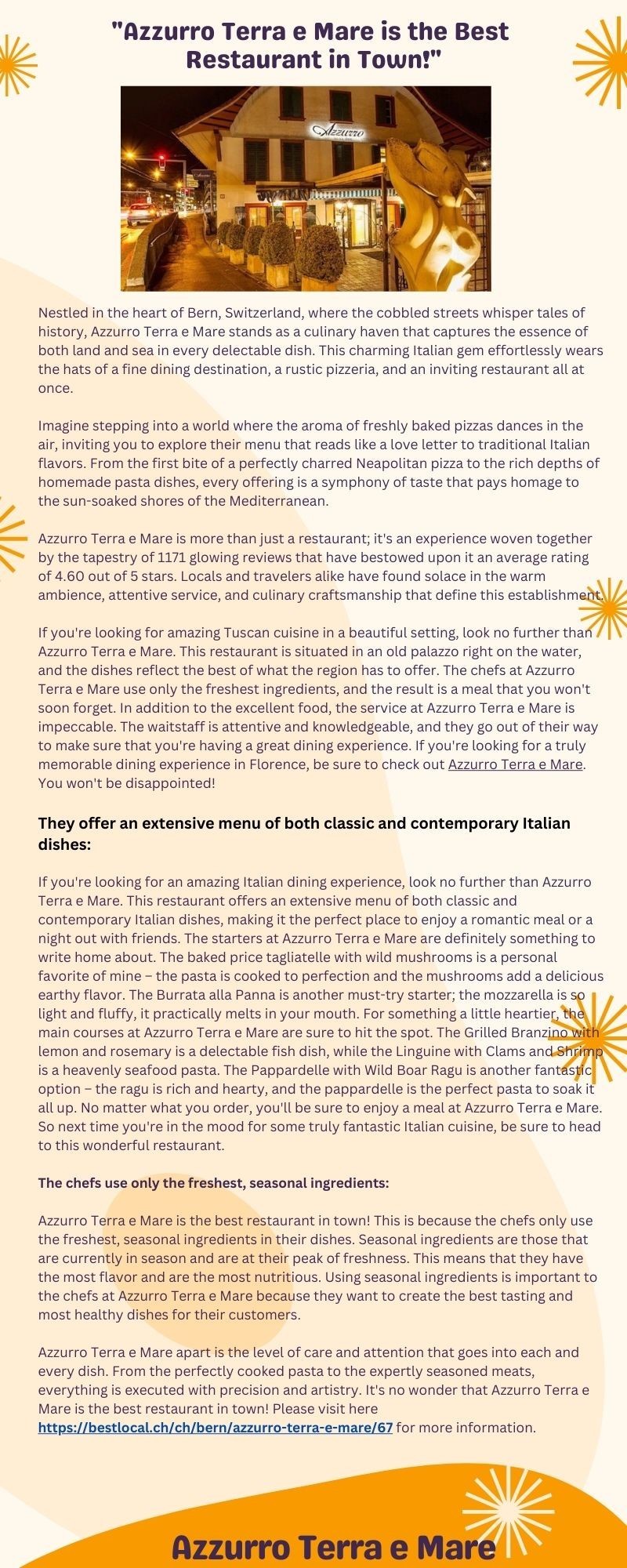 "Azzurro Terra e Mare is the Best Restaurant in Town!"

Azzurro

Nestled in the heart of Bern, Switzerland, where the cobbled streets whisper tales of history, Azzurro Terra e Mare stands as a culinary haven that captures the essence of both land and sea in every delectable dish. This charming Italian gem effortlessly wears the hats of a fine dining destination, a rustic pizzeria, and an inviting restaurant all at once.

Imagine stepping into a world where the aroma of freshly baked pizzas dances in the air, inviting you to explore their menu that reads like a love letter to traditional Italian flavors. From the first bite of a perfectly charred Neapolitan pizza to the rich depths of homemade pasta dishes, every offering is a symphony of taste that pays homage to the sun-soaked shores of the Mediterranean.

Azzurro Terra e Mare is more than just a restaurant; it's an experience woven together by the tapestry of 1171 glowing reviews that have bestowed upon it an average rating of 4.60 out of 5 stars. Locals and travelers alike have found solace in the warm ambience, attentive service, and culinary craftsmanship that define this establishment.

If you're looking for amazing Tuscan cuisine in a beautiful setting, look no further than Azzurro Terra e Mare. This restaurant is situated in an old palazzo right on the water, and the dishes reflect the best of what the region has to offer. The chefs at Azzurro Terra e Mare use only the freshest ingredients, and the result is a meal that you won't soon forget. In addition to the excellent food, the service at Azzurro Terra e Mare is impeccable. The waitstaff is attentive and knowledgeable, and they go out of their way to make sure that you're having a great dining experience. If you're looking for a truly memorable dining experience in Florence, be sure to check out Azzurro Terra e Mare. You won't be disappointed!

They offer an extensive menu of both classic and contemporary Italian dishes:

If you're looking for an amazing Italian dining experience, look no further than Azzurro Terra e Mare. This restaurant offers an extensive menu of both classic and contemporary Italian dishes, making it the perfect place to enjoy a romantic meal or a night out with friends. The starters at Azzurro Terra e Mare are definitely something to write home about. The baked price tagliatelle with wild mushrooms is a personal favorite of mine – the pasta is cooked to perfection and the mushrooms add a delicious earthy flavor. The Burrata alla Panna is another must-try starter; the mozzarella is so light and fluffy, it practically melts in your mouth. For something a little heartier, the main courses at Azzurro Terra e Mare are sure to hit the spot. The Grilled Branzino with lemon and rosemary is a delectable fish dish, while the Linguine with Clams and Shrimp is a heavenly seafood pasta. The Pappardelle with Wild Boar Ragu is another fantastic option – the ragu is rich and hearty, and the pappardelle is the perfect pasta to soak it all up. No matter what you order, you'll be sure to enjoy a meal at Azzurro Terra e Mare. So next time you're in the mood for some truly fantastic Italian cuisine, be sure to head to this wonderful restaurant.

The chefs use only the freshest, seasonal ingredients:

Azzurro Terra e Mare is the best restaurant in town! This is because the chefs only use the freshest, seasonal ingredients in their dishes. Seasonal ingredients are those that are currently in season and are at their peak of freshness. This means that they have the most flavor and are the most nutritious. Using seasonal ingredients is important to the chefs at Azzurro Terra e Mare because they want to create the best tasting and most healthy dishes for their customers.

Azzurro Terra e Mare apart is the level of care and attention that goes into each and every dish. From the perfectly cooked pasta to the expertly seasoned meats, everything is executed with precision and artistry. It's no wonder that Azzurro Terra e Mare is the best restaurant in town! Please visit here https://bestlocal.ch/ch/bern/azzurro-terra-e-mare/67 for more information.

Azzurro Terra e Mare